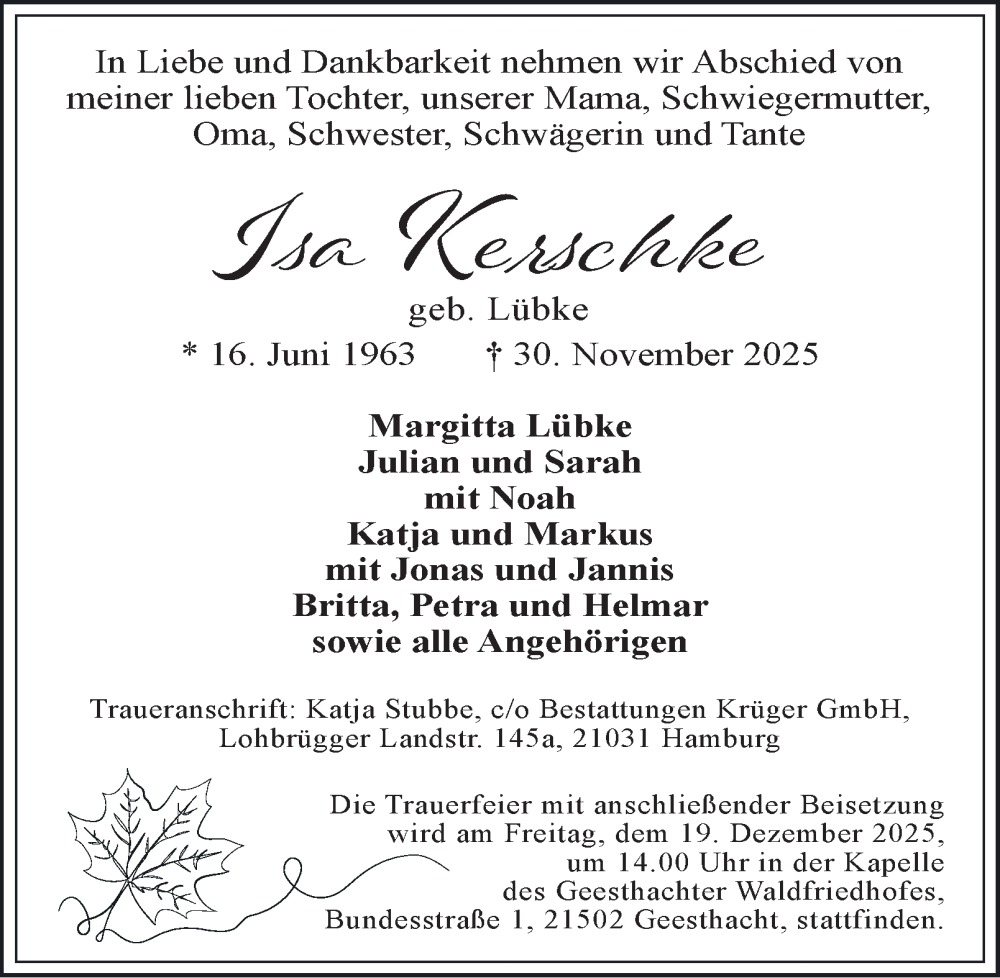 In Liebe und Dankbarkeit nehmen wir Abschied von meiner lieben Tochter, unserer Mama, Schwiegermutter, Oma, Schwester, Schwägerin und Tante

Isa Kerschke

geb. Lübke

* 16. Juni 1963 † 30. November 2025

Margitta Lübke
Julian und Sarah
mit Noah
Katja und Markus
mit Jonas und Jannis
Britta, Petra und Helmar
sowie alle Angehörigen

Traueranschrift: Katja Stubbe, c/o Bestattungen Krüger GmbH, Lohbrügger Landstr. 145a, 21031 Hamburg

Die Trauerfeier mit anschließender Beisetzung wird am Freitag, dem 19. Dezember 2025, um 14.00 Uhr in der Kapelle des Geesthachter Waldfriedhofes, Bundesstraße 1, 21502 Geesthacht, stattfinden.